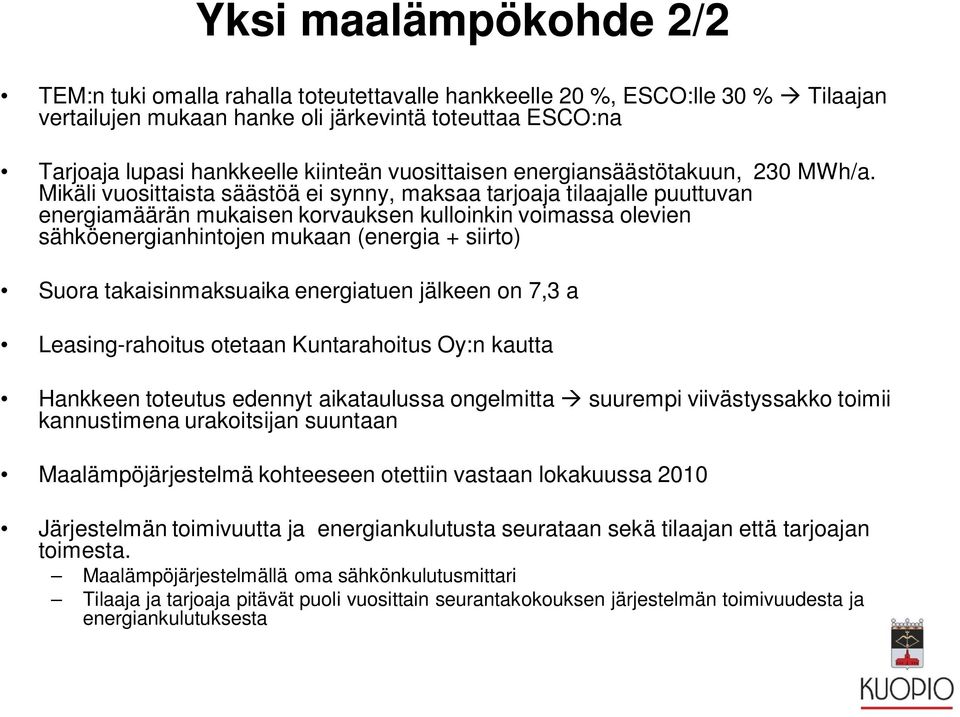 Yksi maalämpökohde 2/2

• TEM:n tuki omalla rahalla toteutettavalle hankkeelle 20 %, ESCO:lle 30 % → Tilaajan vertailujen mukaan hanke oli järkevintä toteuttaa ESCO:na

• Tarjoaja lupasi hankkeelle kiinteän vuosittaisen energiansäästötakuun, 230 MWh/a. Mikäli vuosittaista säästöä ei synny, maksaa tarjoaja tilaajalle puuttuvan energiamäärän mukaisen korvauksen kulloinkin voimassa olevien sähköenergianhintojen mukaan (energia + siirto)

• Suora takaisinmaksuaika energiatuen jälkeen on 7,3 a

• Leasing-rahoitus otetaan Kuntarahoitus Oy:n kautta

• Hankkeen toteutus edennyt aikataulussa ongelmitta → suurempi viivästyssakko toimii kannustimena urakoitsijan suuntaan

• Maalämpöjärjestelmä kohteeseen otettiin vastaan lokakuussa 2010

• Järjestelmän toimivuutta ja energiankulutusta seurataan sekä tilaajan että tarjoajan toimesta.
– Maalämpöjärjestelmällä oma sähkönkulutusmittari
– Tilaaja ja tarjoaja pitävät puoli vuosittain seurantakokouksen järjestelmän toimivuudesta ja energiankulutuksesta

KUOPIO